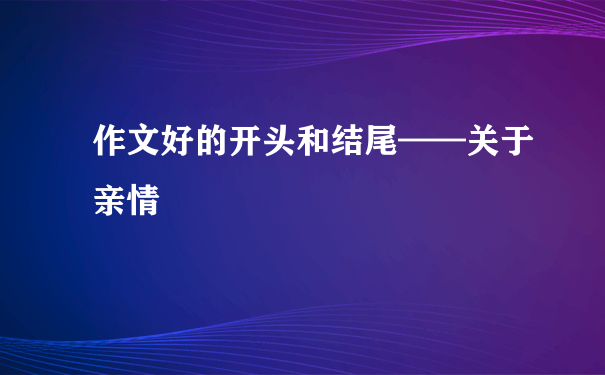 作文好的开头和结尾——关于亲情